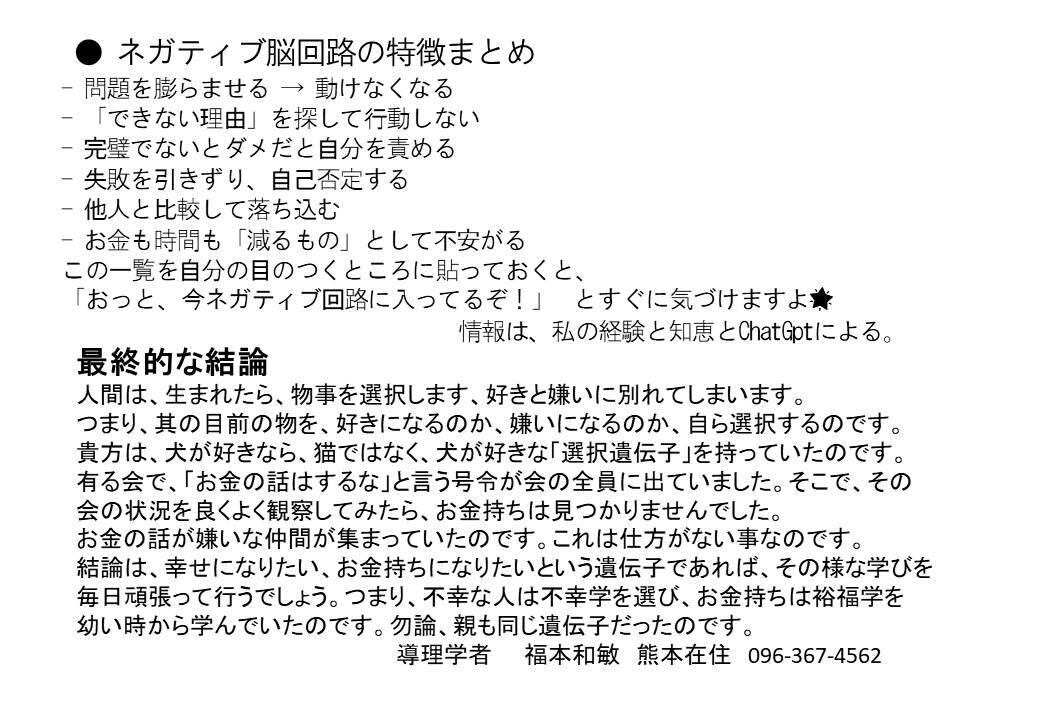 ● ネガティブ脳回路の特徴まとめ
- 問題を膨らませる → 動けなくなる
- 「できない理由」を探して行動しない
- 完璧でないとダメだと自分を責める
- 失敗を引きずり、自己否定する
- 他人と比較して落ち込む
- お金も時間も「減るもの」として不安がる
この一覧を自分の目のつくところに貼っておくと、
「おっと、今ネガティブ回路に入ってるぞ！」 とすぐに気づけますよ
情報は、私の経験と知恵とChatGptによる。

最終的な結論
人間は、生まれたら、物事を選択します、好きと嫌いに別れてしまいます。
つまり、其の目前の物を、好きになるのか、嫌いになるのか、自ら選択するのです。
貴方は、犬が好きなら、猫ではなく、犬が好きな「選択遺伝子」を持っていたのです。
有る会で、「お金の話はするな」と言う号令が会の全員に出ていました。そこで、その会の状況を良くよく観察してみたら、お金持ちは見つかりませんでした。
お金の話が嫌いな仲間が集まっていたのです。これは仕方がない事なのです。
結論は、幸せになりたい、お金持ちになりたいという遺伝子であれば、その様な学びを毎日頑張って行うでしょう。つまり、不幸な人は不幸学を選び、お金持ちは裕福学を幼い時から学んでいたのです。勿論、親も同じ遺伝子だったのです。
導理学者 福本和敏 熊本在住 096-367-4562